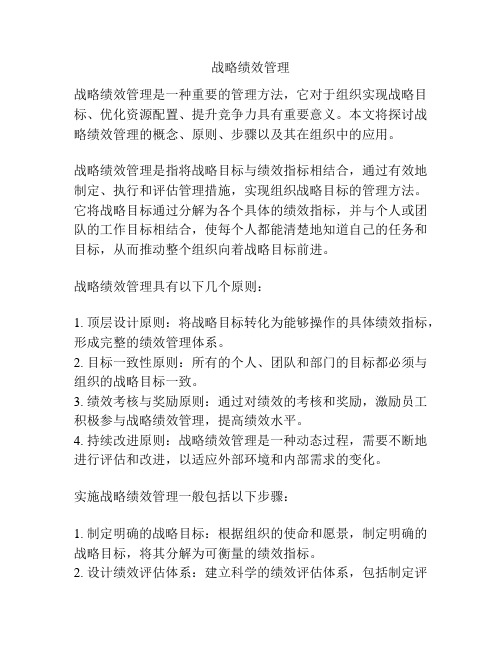 战略绩效管理

战略绩效管理是一种重要的管理方法，它对于组织实现战略目标、优化资源配置、提升竞争力具有重要意义。本文将探讨战略绩效管理的概念、原则、步骤以及其在组织中的应用。

战略绩效管理是指将战略目标与绩效指标相结合，通过有效地制定、执行和评估管理措施，实现组织战略目标的管理方法。它将战略目标通过分解为各个具体的绩效指标，并与个人或团队的工作目标相结合，使每个人都能清楚地知道自己的任务和目标，从而推动整个组织向着战略目标前进。

战略绩效管理具有以下几个原则：

1. 顶层设计原则：将战略目标转化为能够操作的具体绩效指标，形成完整的绩效管理体系。
2. 目标一致性原则：所有的个人、团队和部门的目标都必须与组织的战略目标一致。
3. 绩效考核与奖励原则：通过对绩效的考核和奖励，激励员工积极参与战略绩效管理，提高绩效水平。
4. 持续改进原则：战略绩效管理是一种动态过程，需要不断地进行评估和改进，以适应外部环境和内部需求的变化。

实施战略绩效管理一般包括以下步骤：

1. 制定明确的战略目标：根据组织的使命和愿景，制定明确的战略目标，将其分解为可衡量的绩效指标。
2. 设计绩效评估体系：建立科学的绩效评估体系，包括制定评